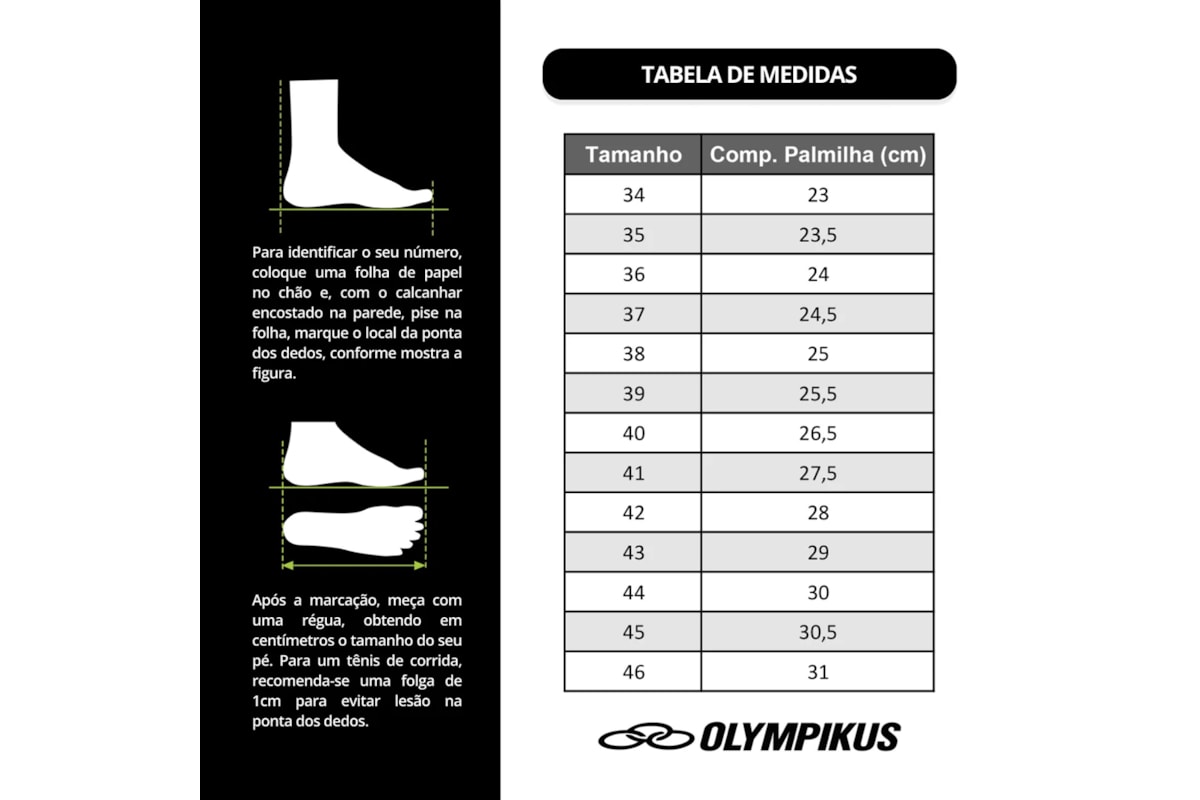 Para identificar o seu número, coloque uma folha de papel no chão e, com o calcanhar encostado na parede, pise na folha, marque o local da ponta dos dedos, conforme mostra a figura.

Após a marcação, meça com uma régua, obtendo em centímetros o tamanho do seu pé. Para um tênis de corrida, recomenda-se uma folga de 1cm para evitar lesão na ponta dos dedos.

TABELA DE MEDIDAS

| Tamanho | Comp. Palmilha (cm) |
|---|---|
| 34 | 23 |
| 35 | 23,5 |
| 36 | 24 |
| 37 | 24,5 |
| 38 | 25 |
| 39 | 25,5 |
| 40 | 26,5 |
| 41 | 27,5 |
| 42 | 28 |
| 43 | 29 |
| 44 | 30 |
| 45 | 30,5 |
| 46 | 31 |

OLYMPIKUS